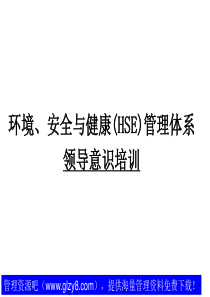 环境、安全与健康(HSE)管理体系

领导意识培训

管理资源吧（www.glzy8.com），提供海量管理资料免费下载！